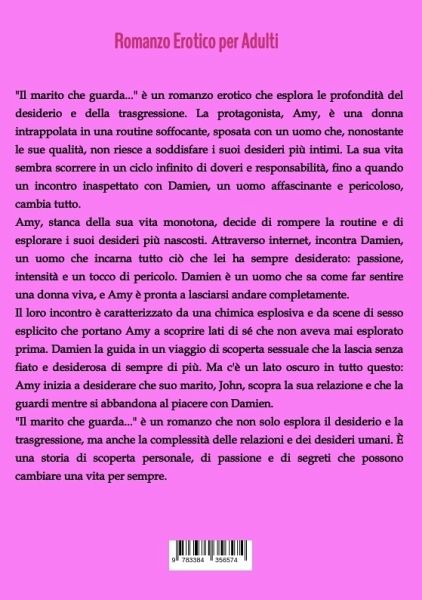 Romanzo Erotico per Adulti

"Il marito che guarda..." è un romanzo erotico che esplora le profondità del desiderio e della trasgressione. La protagonista, Amy, è una donna intrappolata in una routine soffocante, sposata con un uomo che, nonostante le sue qualità, non riesce a soddisfare i suoi desideri più intimi. La sua vita sembra scorrere in un ciclo infinito di doveri e responsabilità, fino a quando un incontro inaspettato con Damien, un uomo affascinante e pericoloso, cambia tutto.

Amy, stanca della sua vita monotona, decide di rompere la routine e di esplorare i suoi desideri più nascosti. Attraverso internet, incontra Damien, un uomo che incarna tutto ciò che lei ha sempre desiderato: passione, intensità e un tocco di pericolo. Damien è un uomo che sa come far sentire una donna viva, e Amy è pronta a lasciarsi andare completamente.

Il loro incontro è caratterizzato da una chimica esplosiva e da scene di sesso esplicito che portano Amy a scoprire lati di sé che non aveva mai esplorato prima. Damien la guida in un viaggio di scoperta sessuale che la lascia senza fiato e desiderosa di sempre di più. Ma c'è un lato oscuro in tutto questo: Amy inizia a desiderare che suo marito, John, scopra la sua relazione e che la guardi mentre si abbandona al piacere con Damien.

"Il marito che guarda..." è un romanzo che non solo esplora il desiderio e la trasgressione, ma anche la complessità delle relazioni e dei desideri umani. È una storia di scoperta personale, di passione e di segreti che possono cambiare una vita per sempre.

9 783384 356574